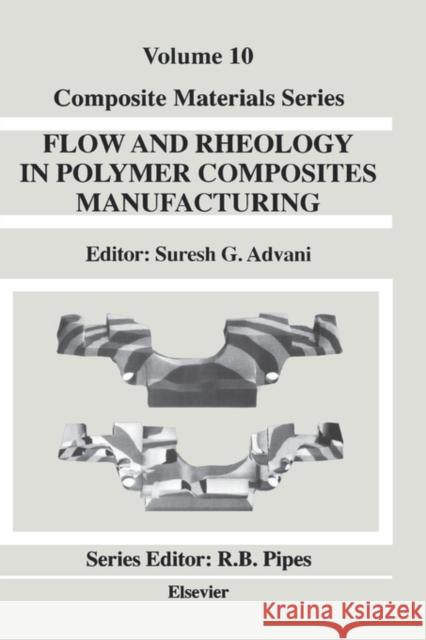 Volume 10

Composite Materials Series

FLOW AND RHEOLOGY IN POLYMER COMPOSITES MANUFACTURING

Editor: Suresh G. Advani

Series Editor: R.B. Pipes

Elsevier